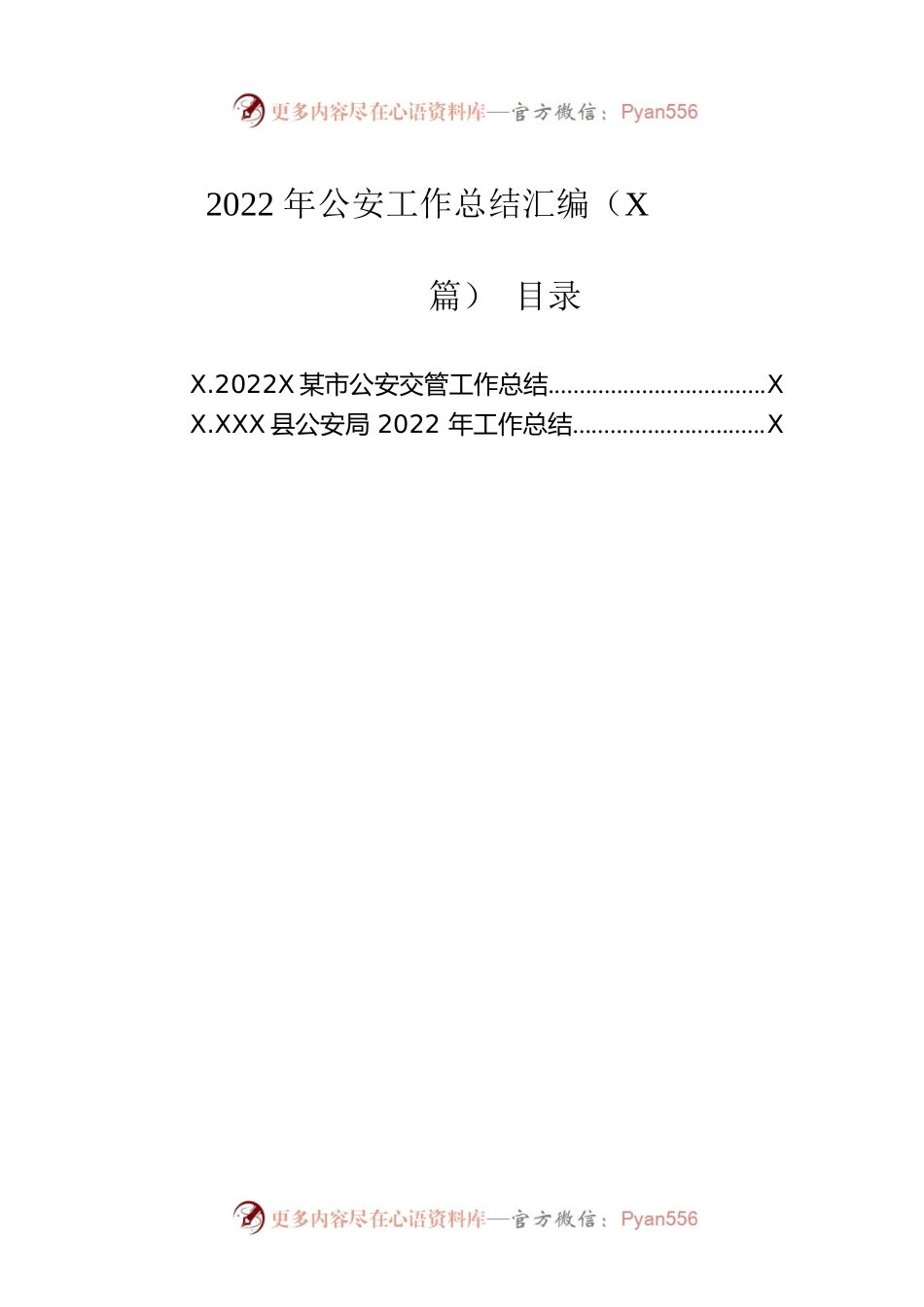 更多内容尽在心语资料库—官方微信：Pyan556

2022 年公安工作总结汇编（X 篇） 目录

X.2022X 某市公安交管工作总结..................................X
X.XXX 县公安局 2022 年工作总结..............................X

更多内容尽在心语资料库—官方微信：Pyan556